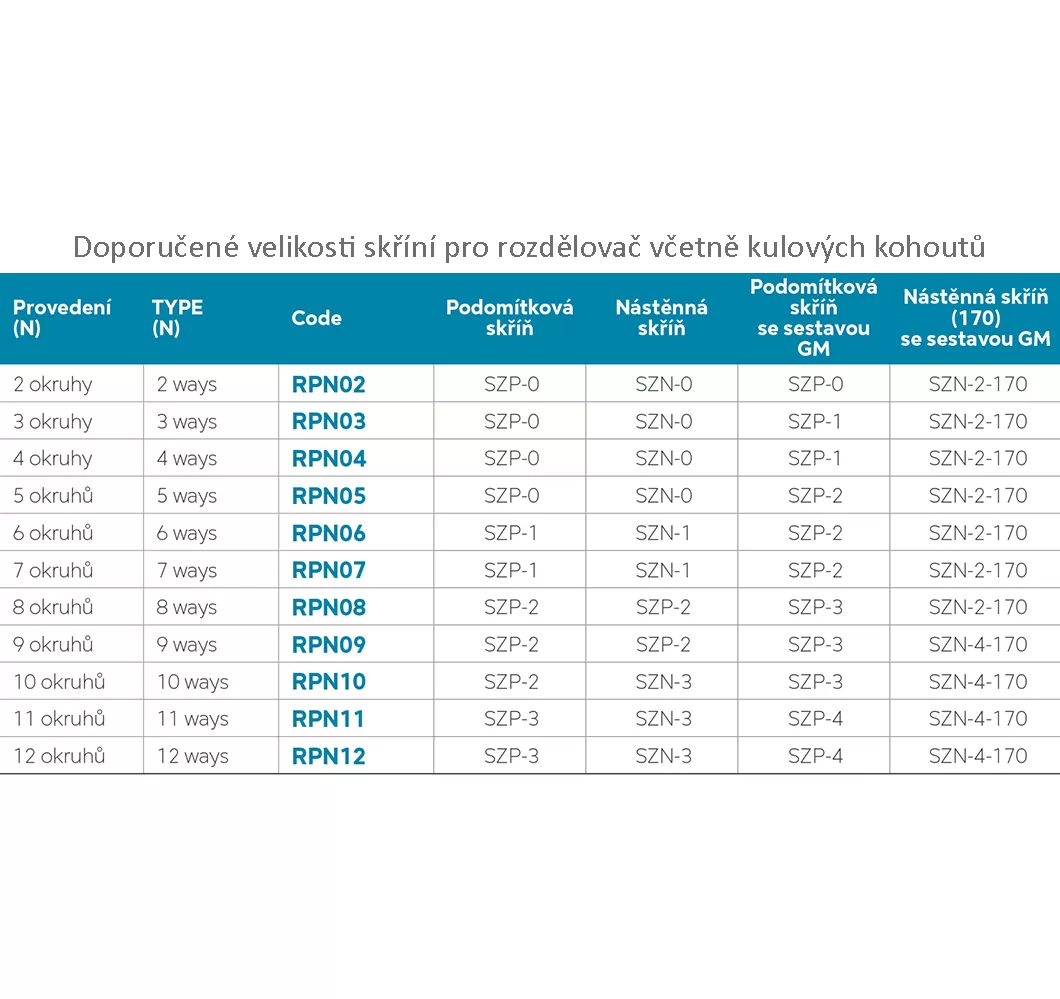 Doporučené velikosti skříní pro rozdělovač včetně kulových kohoutů

| Provedení (N) | TYPE (N) | Code | Podomítková skříň | Nástěnná skříň | Podomítková skříň se sestavou GM | Nástěnná skříň (170) se sestavou GM |
|---|---|---|---|---|---|---|
| 2 okruhy | 2 ways | RPN02 | SZP-0 | SZN-0 | SZP-0 | SZN-2-170 |
| 3 okruhy | 3 ways | RPN03 | SZP-0 | SZN-0 | SZP-1 | SZN-2-170 |
| 4 okruhy | 4 ways | RPN04 | SZP-0 | SZN-0 | SZP-1 | SZN-2-170 |
| 5 okruhů | 5 ways | RPN05 | SZP-0 | SZN-0 | SZP-2 | SZN-2-170 |
| 6 okruhů | 6 ways | RPN06 | SZP-1 | SZN-1 | SZP-2 | SZN-2-170 |
| 7 okruhů | 7 ways | RPN07 | SZP-1 | SZN-1 | SZP-2 | SZN-2-170 |
| 8 okruhů | 8 ways | RPN08 | SZP-2 | SZP-2 | SZP-3 | SZN-2-170 |
| 9 okruhů | 9 ways | RPN09 | SZP-2 | SZP-2 | SZP-3 | SZN-4-170 |
| 10 okruhů | 10 ways | RPN10 | SZP-2 | SZN-3 | SZP-3 | SZN-4-170 |
| 11 okruhů | 11 ways | RPN11 | SZP-3 | SZN-3 | SZP-4 | SZN-4-170 |
| 12 okruhů | 12 ways | RPN12 | SZP-3 | SZN-3 | SZP-4 | SZN-4-170 |